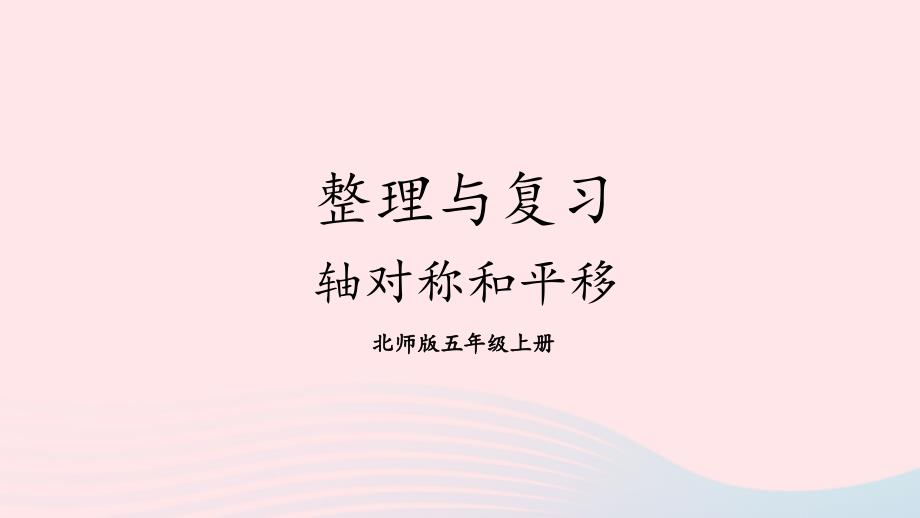 整理与复习

轴对称和平移

北师版五年级上册